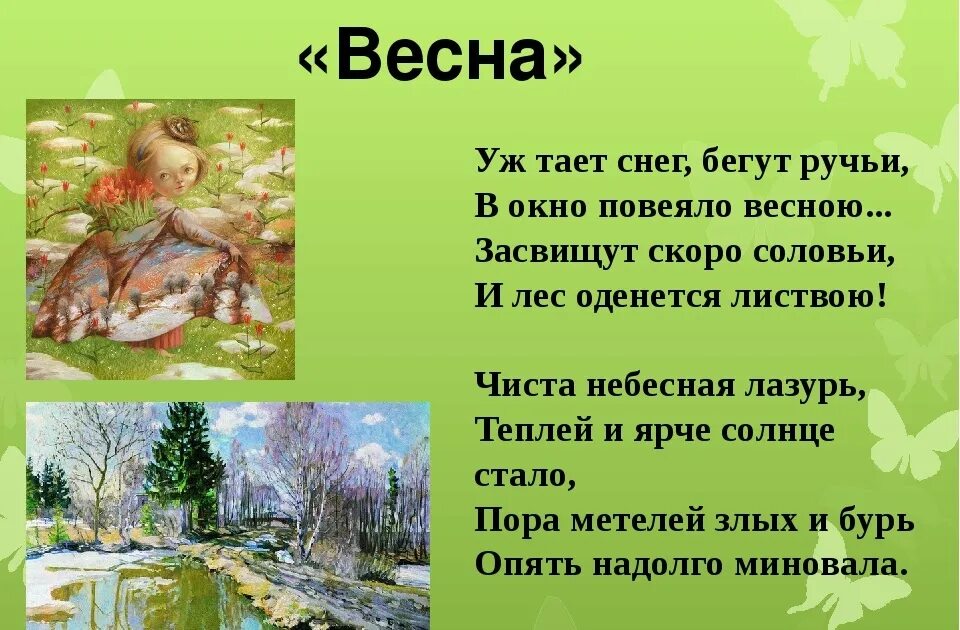 «Весна»

Уж тает снег, бегут ручьи,
В окно повеяло весною...
Засвищут скоро соловьи,
И лес оденется листвою!

Чиста небесная лазурь,
Теплей и ярче солнце стало,
Пора метелей злых и бурь
Опять надолго миновала.